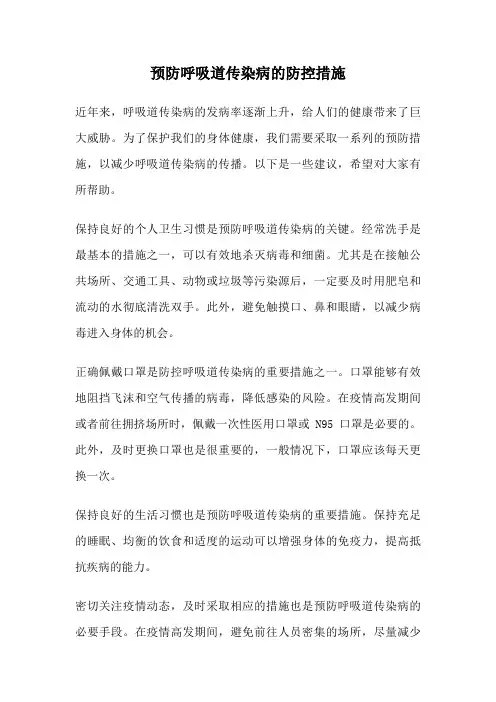 预防呼吸道传染病的防控措施

近年来，呼吸道传染病的发病率逐渐上升，给人们的健康带来了巨大威胁。为了保护我们的身体健康，我们需要采取一系列的预防措施，以减少呼吸道传染病的传播。以下是一些建议，希望对大家有所帮助。

保持良好的个人卫生习惯是预防呼吸道传染病的关键。经常洗手是最基本的措施之一，可以有效地杀灭病毒和细菌。尤其是在接触公共场所、交通工具、动物或垃圾等污染源后，一定要及时用肥皂和流动的水彻底清洗双手。此外，避免触摸口、鼻和眼睛，以减少病毒进入身体的机会。

正确佩戴口罩是防控呼吸道传染病的重要措施之一。口罩能够有效地阻挡飞沫和空气传播的病毒，降低感染的风险。在疫情高发期间或者前往拥挤场所时，佩戴一次性医用口罩或 N95 口罩是必要的。此外，及时更换口罩也是很重要的，一般情况下，口罩应该每天更换一次。

保持良好的生活习惯也是预防呼吸道传染病的重要措施。保持充足的睡眠、均衡的饮食和适度的运动可以增强身体的免疫力，提高抵抗疾病的能力。

密切关注疫情动态，及时采取相应的措施也是预防呼吸道传染病的必要手段。在疫情高发期间，避免前往人员密集的场所，尽量减少